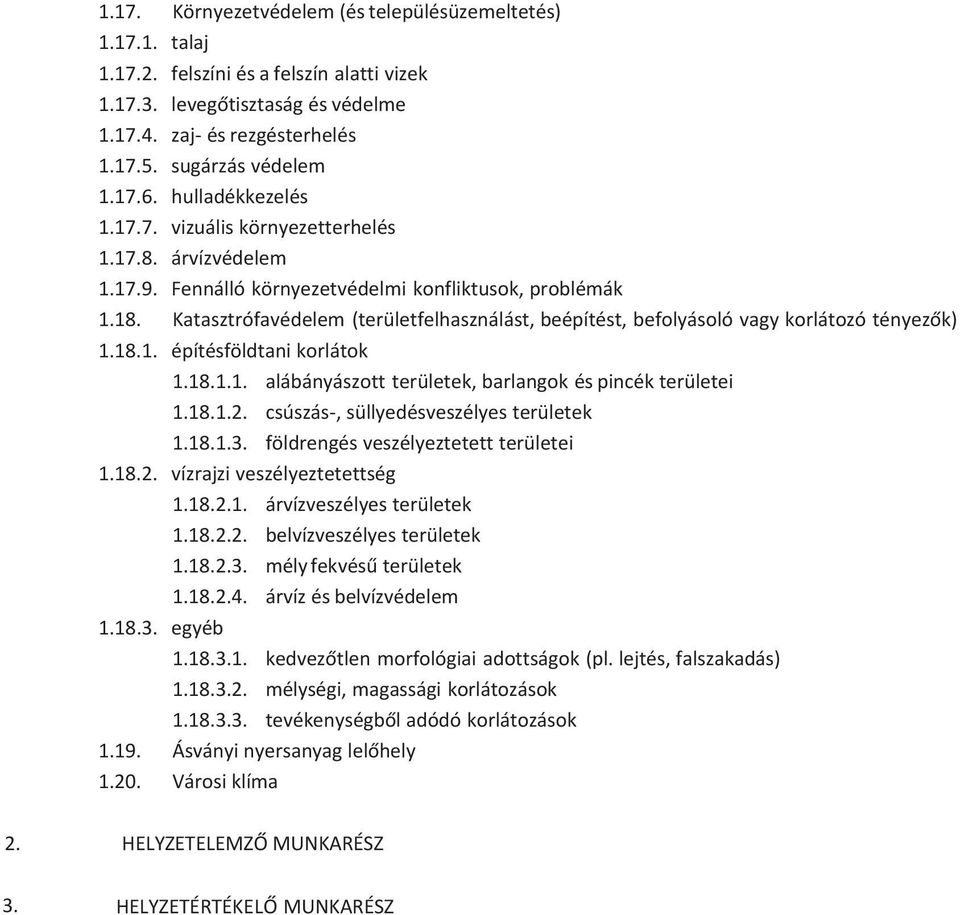 1.17. Környezetvédelem (és településüzemeltetés)
1.17.1. talaj
1.17.2. felszíni és a felszín alatti vizek
1.17.3. levegőtisztaság és védelme
1.17.4. zaj- és rezgésterhelés
1.17.5. sugárzás védelem
1.17.6. hulladékkezelés
1.17.7. vizuális környezetterhelés
1.17.8. árvízvédelem
1.17.9. Fennálló környezetvédelmi konfliktusok, problémák
1.18. Katasztrófavédelem (területfelhasználást, beépítést, befolyásoló vagy korlátozó tényezők)
1.18.1. építésföldtani korlátok
1.18.1.1. alábányászott területek, barlangok és pincék területei
1.18.1.2. csúszás-, süllyedésveszélyes területek
1.18.1.3. földrengés veszélyeztetett területei
1.18.2. vízrajzi veszélyeztetettség
1.18.2.1. árvízveszélyes területek
1.18.2.2. belvízveszélyes területek
1.18.2.3. mély fekvésű területek
1.18.2.4. árvíz és belvízvédelem
1.18.3. egyéb
1.18.3.1. kedvezőtlen morfológiai adottságok (pl. lejtés, falszakadás)
1.18.3.2. mélységi, magassági korlátozások
1.18.3.3. tevékenységből adódó korlátozások
1.19. Ásványi nyersanyag lelőhely
1.20. Városi klíma

2. HELYZETELEMZŐ MUNKARÉSZ

3. HELYZETÉRTÉKELŐ MUNKARÉSZ